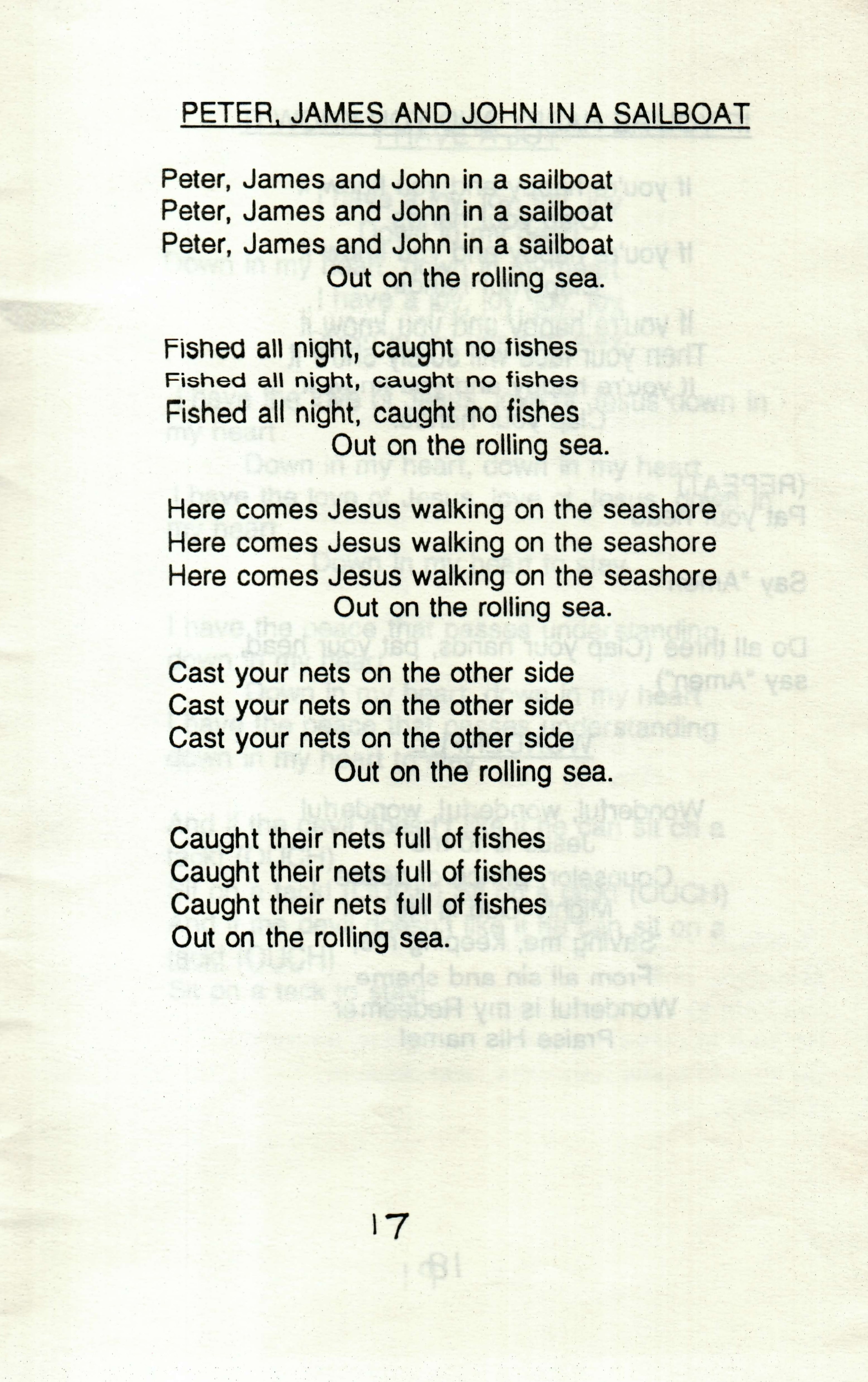 PETER, JAMES AND JOHN IN A SAILBOAT

Peter, James and John in a sailboat
Peter, James and John in a sailboat
Peter, James and John in a sailboat
Out on the rolling sea.

Fished all night, caught no fishes
Fished all night, caught no fishes
Fished all night, caught no fishes
Out on the rolling sea.

Here comes Jesus walking on the seashore
Here comes Jesus walking on the seashore
Here comes Jesus walking on the seashore
Out on the rolling sea.

Cast your nets on the other side
Cast your nets on the other side
Cast your nets on the other side
Out on the rolling sea.

Caught their nets full of fishes
Caught their nets full of fishes
Caught their nets full of fishes
Out on the rolling sea.

17